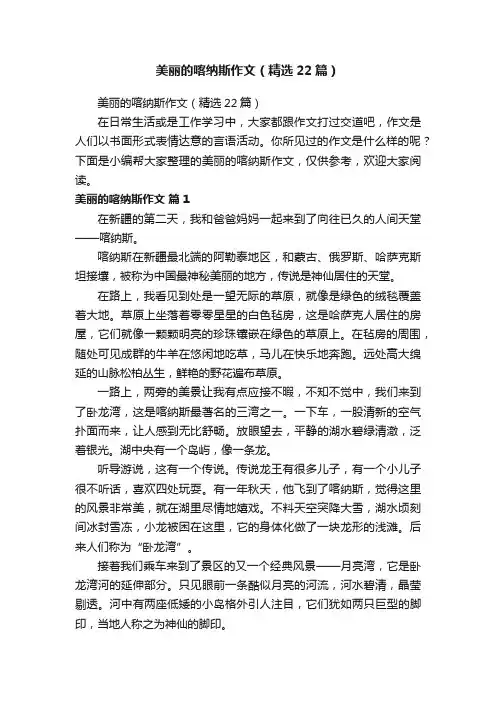 美丽的喀纳斯作文（精选22篇）

美丽的喀纳斯作文（精选22篇）

在日常生活或是工作学习中，大家都跟作文打过交道吧，作文是人们以书面形式表情达意的言语活动。你所见过的作文是什么样的呢？下面是小编帮大家整理的美丽的喀纳斯作文，仅供参考，欢迎大家阅读。

美丽的喀纳斯作文 篇1

在新疆的第二天，我和爸爸妈妈一起来到了向往已久的人间天堂——喀纳斯。

喀纳斯在新疆最北端的阿勒泰地区，和蒙古、俄罗斯、哈萨克斯坦接壤，被称为中国最神秘美丽的地方，传说是神仙居住的天堂。

在路上，我看见到处是一望无际的草原，就像是绿色的绒毯覆盖着大地。草原上坐落着零零星星的白色毡房，这是哈萨克人居住的房屋，它们就像一颗颗明亮的珍珠镶嵌在绿色的草原上。在毡房的周围，随处可见成群的牛羊在悠闲地吃草，马儿在快乐地奔跑。远处高大绵延的山脉松柏丛生，鲜艳的野花遍布草原。

一路上，两旁的美景让我有点应接不暇，不知不觉中，我们来到了卧龙湾，这是喀纳斯最著名的三湾之一。一下车，一股清新的空气扑面而来，让人感到无比舒畅。放眼望去，平静的湖水碧绿清澈，泛着银光。湖中央有一个岛屿，像一条龙。

听导游说，这有一个传说。传说龙王有很多儿子，有一个小儿子很不听话，喜欢四处玩耍。有一年秋天，他飞到了喀纳斯，觉得这里的风景非常美，就在湖里尽情地嬉戏。不料天空突降大雪，湖水顷刻间冰封雪冻，小龙被困在这里，它的身体化做了一块龙形的浅滩。后来人们称为“卧龙湾”。

接着我们乘车来到了景区的又一个经典风景——月亮湾，它是卧龙湾河的延伸部分。只见眼前一条酷似月亮的河流，河水碧清，晶莹剔透。河中有两座低矮的小岛格外引人注目，它们犹如两只巨型的脚印，当地人称之为神仙的脚印。